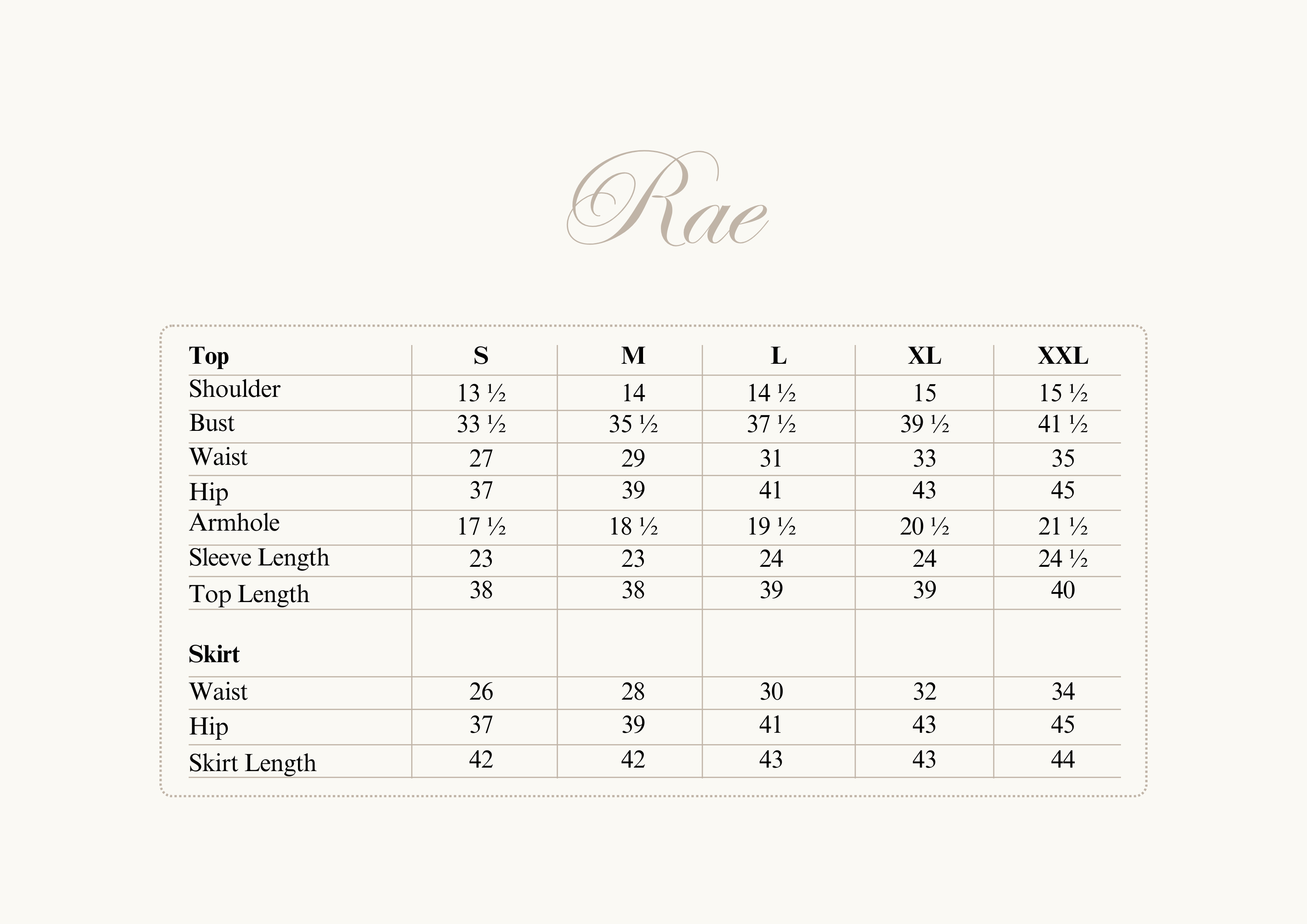 Rae

| Top | S | M | L | XL | XXL |
|---|---|---|---|---|---|
| Shoulder | 13 ½ | 14 | 14 ½ | 15 | 15 ½ |
| Bust | 33 ½ | 35 ½ | 37 ½ | 39 ½ | 41 ½ |
| Waist | 27 | 29 | 31 | 33 | 35 |
| Hip | 37 | 39 | 41 | 43 | 45 |
| Armhole | 17 ½ | 18 ½ | 19 ½ | 20 ½ | 21 ½ |
| Sleeve Length | 23 | 23 | 24 | 24 | 24 ½ |
| Top Length | 38 | 38 | 39 | 39 | 40 |
| Skirt | | | | | |
| Waist | 26 | 28 | 30 | 32 | 34 |
| Hip | 37 | 39 | 41 | 43 | 45 |
| Skirt Length | 42 | 42 | 43 | 43 | 44 |